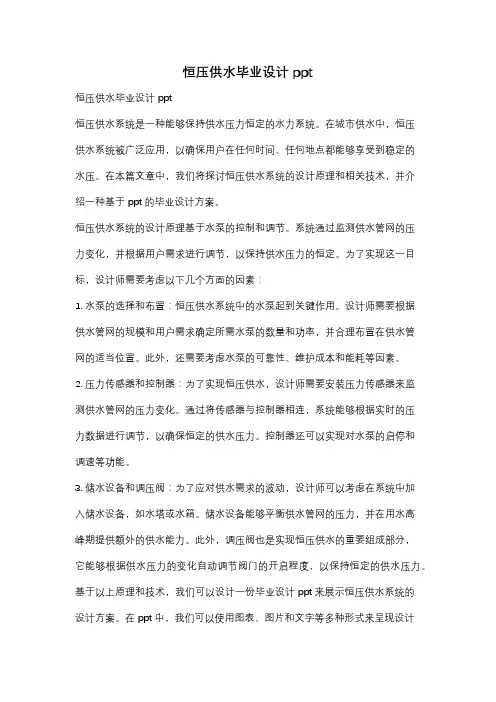 恒压供水毕业设计 ppt

恒压供水毕业设计 ppt

恒压供水系统是一种能够保持供水压力恒定的水力系统。在城市供水中，恒压供水系统被广泛应用，以确保用户在任何时间、任何地点都能够享受到稳定的水压。在本篇文章中，我们将探讨恒压供水系统的设计原理和相关技术，并介绍一种基于 ppt 的毕业设计方案。

恒压供水系统的设计原理基于水泵的控制和调节。系统通过监测供水管网的压力变化，并根据用户需求进行调节，以保持供水压力的恒定。为了实现这一目标，设计师需要考虑以下几个方面的因素：

1. 水泵的选择和布置：恒压供水系统中的水泵起到关键作用。设计师需要根据供水管网的规模和用户需求确定所需水泵的数量和功率，并合理布置在供水管网的适当位置。此外，还需要考虑水泵的可靠性、维护成本和能耗等因素。

2. 压力传感器和控制器：为了实现恒压供水，设计师需要安装压力传感器来监测供水管网的压力变化。通过将传感器与控制器相连，系统能够根据实时的压力数据进行调节，以确保恒定的供水压力。控制器还可以实现对水泵的启停和调速等功能。

3. 储水设备和调压阀：为了应对供水需求的波动，设计师可以考虑在系统中加入储水设备，如水塔或水箱。储水设备能够平衡供水管网的压力，并在用水高峰期提供额外的供水能力。此外，调压阀也是实现恒压供水的重要组成部分，它能够根据供水压力的变化自动调节阀门的开启程度，以保持恒定的供水压力。

基于以上原理和技术，我们可以设计一份毕业设计 ppt 来展示恒压供水系统的设计方案。在 ppt 中，我们可以使用图表、图片和文字等多种形式来呈现设计